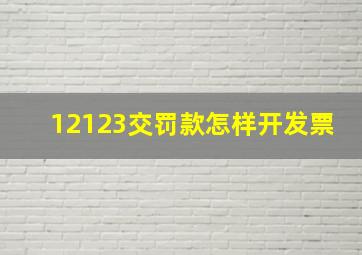 12123交罚款怎样开发票